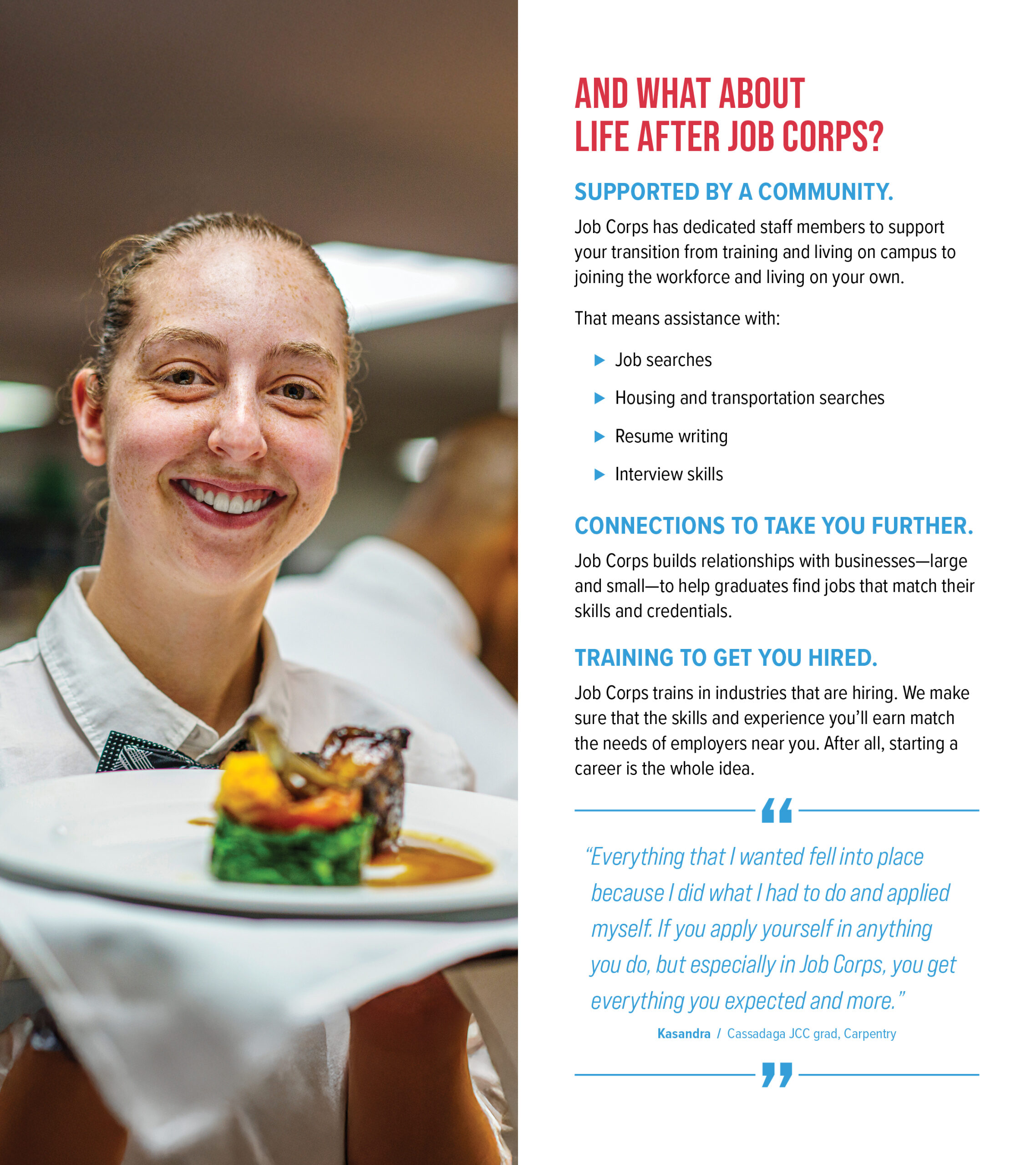 AND WHAT ABOUT
LIFE AFTER JOB CORPS?

SUPPORTED BY A COMMUNITY.

Job Corps has dedicated staff members to support your transition from training and living on campus to joining the workforce and living on your own.

That means assistance with:

▶ Job searches
▶ Housing and transportation searches
▶ Resume writing
▶ Interview skills

CONNECTIONS TO TAKE YOU FURTHER.

Job Corps builds relationships with businesses—large and small—to help graduates find jobs that match their skills and credentials.

TRAINING TO GET YOU HIRED.

Job Corps trains in industries that are hiring. We make sure that the skills and experience you'll earn match the needs of employers near you. After all, starting a career is the whole idea.

"Everything that I wanted fell into place because I did what I had to do and applied myself. If you apply yourself in anything you do, but especially in Job Corps, you get everything you expected and more."

Kasandra / Cassadaga JCC grad, Carpentry